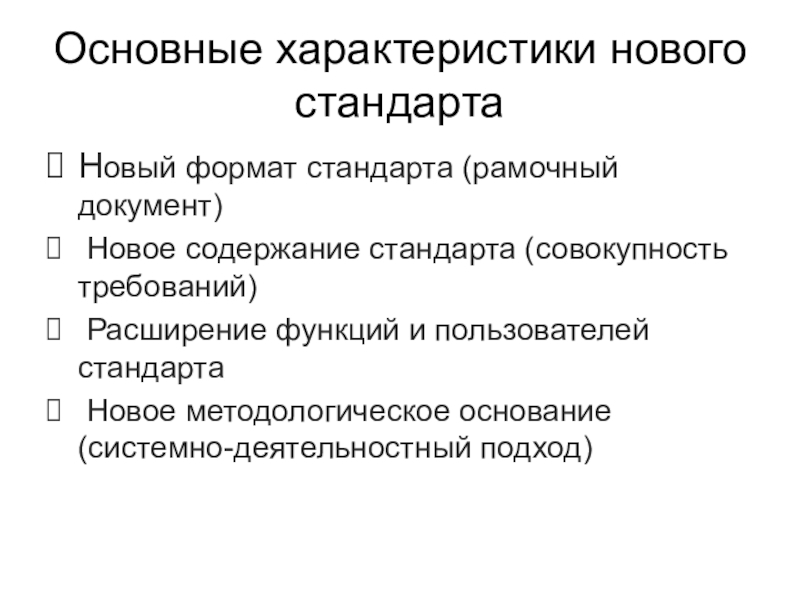 Основные характеристики нового стандарта

Новый формат стандарта (рамочный документ)

Новое содержание стандарта (совокупность требований)

Расширение функций и пользователей стандарта

Новое методологическое основание (системно-деятельностный подход)